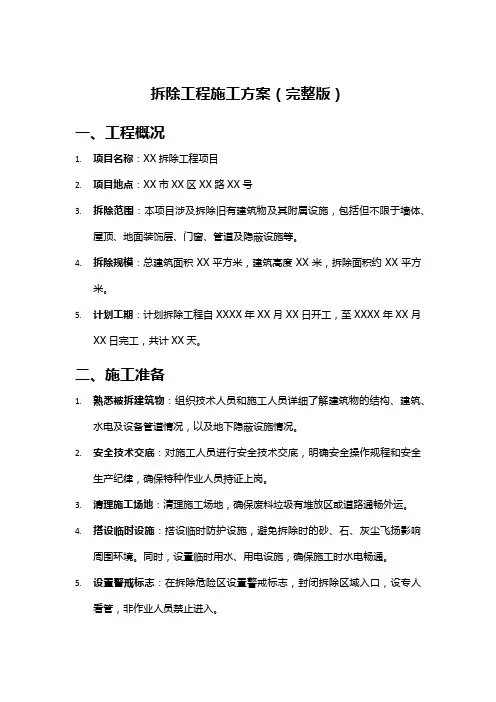 拆除工程施工方案（完整版）

一、工程概况

1. 项目名称：XX 拆除工程项目

2. 项目地点：XX 市 XX 区 XX 路 XX 号

3. 拆除范围：本项目涉及拆除旧有建筑物及其附属设施，包括但不限于墙体、屋顶、地面装饰层、门窗、管道及隐蔽设施等。

4. 拆除规模：总建筑面积 XX 平方米，建筑高度 XX 米，拆除面积约 XX 平方米。

5. 计划工期：计划拆除工程自 XXXX 年 XX 月 XX 日开工，至 XXXX 年 XX 月 XX 日完工，共计 XX 天。

二、施工准备

1. 熟悉被拆建筑物：组织技术人员和施工人员详细了解建筑物的结构、建筑、水电及设备管道情况，以及地下隐蔽设施情况。

2. 安全技术交底：对施工人员进行安全技术交底，明确安全操作规程和安全生产纪律，确保特种作业人员持证上岗。

3. 清理施工场地：清理施工场地，确保废料垃圾有堆放区或道路通畅外运。

4. 搭设临时设施：搭设临时防护设施，避免拆除时的砂、石、灰尘飞扬影响周围环境。同时，设置临时用水、用电设施，确保施工时水电畅通。

5. 设置警戒标志：在拆除危险区设置警戒标志，封闭拆除区域入口，设专人看管，非作业人员禁止进入。